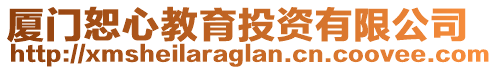 厦门恕心教育投资有限公司
http://xmsheilaraglan.cn.coovee.com